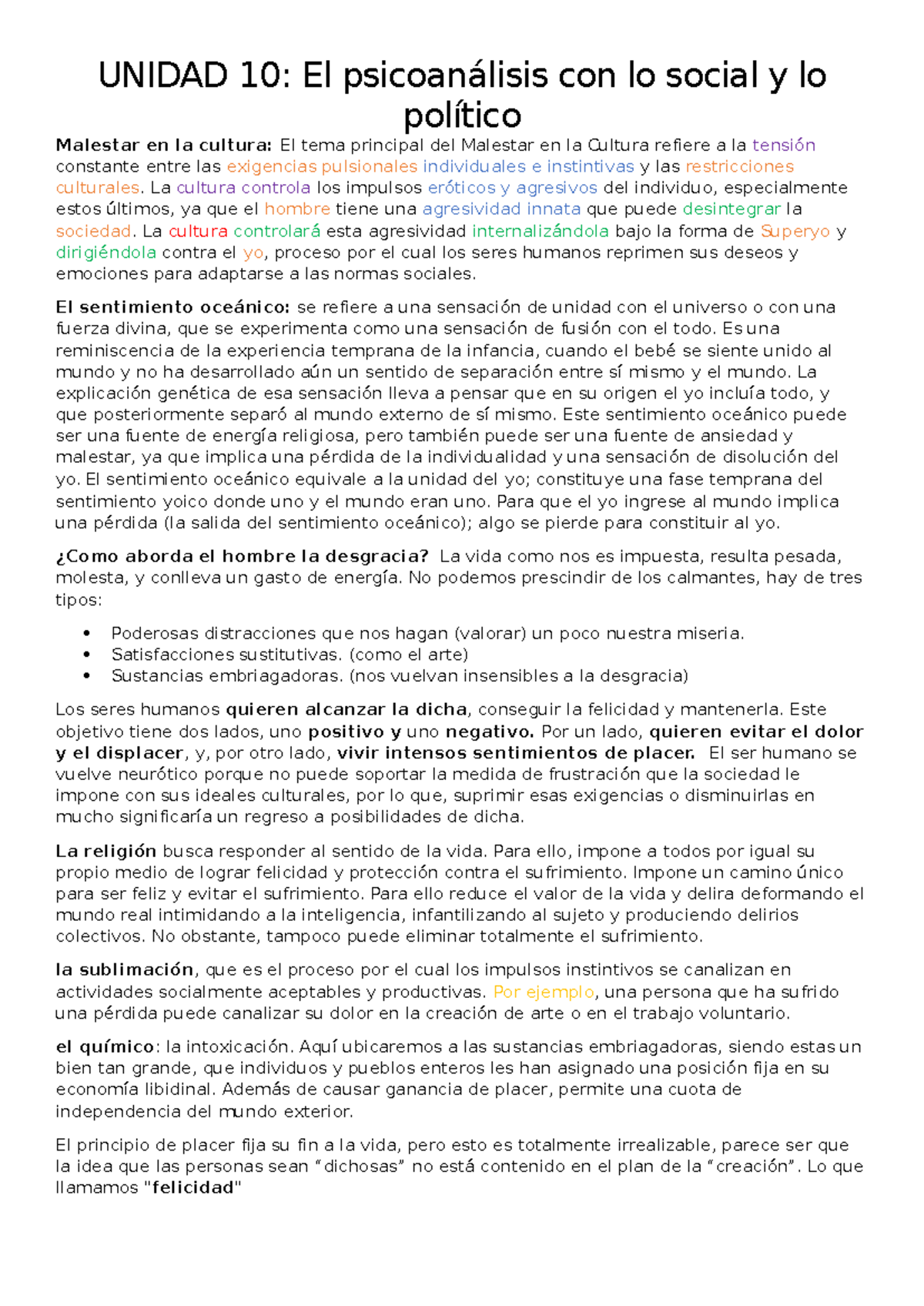 UNIDAD 10: El psicoanálisis con lo social y lo político

Malestar en la cultura: El tema principal del Malestar en la Cultura refiere a la tensión constante entre las exigencias pulsionales individuales e instintivas y las restricciones culturales. La cultura controla los impulsos eróticos y agresivos del individuo, especialmente estos últimos, ya que el hombre tiene una agresividad innata que puede desintegrar la sociedad. La cultura controlará esta agresividad internalizándola bajo la forma de Superyo y dirigiéndola contra el yo, proceso por el cual los seres humanos reprimen sus deseos y emociones para adaptarse a las normas sociales.

El sentimiento oceánico: se refiere a una sensación de unidad con el universo o con una fuerza divina, que se experimenta como una sensación de fusión con el todo. Es una reminiscencia de la experiencia temprana de la infancia, cuando el bebé se siente unido al mundo y no ha desarrollado aún un sentido de separación entre sí mismo y el mundo. La explicación genética de esa sensación lleva a pensar que en su origen el yo incluía todo, y que posteriormente separó al mundo externo de sí mismo. Este sentimiento oceánico puede ser una fuente de energía religiosa, pero también puede ser una fuente de ansiedad y malestar, ya que implica una pérdida de la individualidad y una sensación de disolución del yo. El sentimiento oceánico equivale a la unidad del yo; constituye una fase temprana del sentimiento yoico donde uno y el mundo eran uno. Para que el yo ingrese al mundo implica una pérdida (la salida del sentimiento oceánico); algo se pierde para constituir al yo.

¿Como aborda el hombre la desgracia? La vida como nos es impuesta, resulta pesada, molesta, y conlleva un gasto de energía. No podemos prescindir de los calmantes, hay de tres tipos:

• Poderosas distracciones que nos hagan (valorar) un poco nuestra miseria.
• Satisfacciones sustitutivas. (como el arte)
• Sustancias embriagadoras. (nos vuelvan insensibles a la desgracia)

Los seres humanos quieren alcanzar la dicha, conseguir la felicidad y mantenerla. Este objetivo tiene dos lados, uno positivo y uno negativo. Por un lado, quieren evitar el dolor y el displacer, y, por otro lado, vivir intensos sentimientos de placer. El ser humano se vuelve neurótico porque no puede soportar la medida de frustración que la sociedad le impone con sus ideales culturales, por lo que, suprimir esas exigencias o disminuirlas en mucho significaría un regreso a posibilidades de dicha.

La religión busca responder al sentido de la vida. Para ello, impone a todos por igual su propio medio de lograr felicidad y protección contra el sufrimiento. Impone un camino único para ser feliz y evitar el sufrimiento. Para ello reduce el valor de la vida y delira deformando el mundo real intimidando a la inteligencia, infantilizando al sujeto y produciendo delirios colectivos. No obstante, tampoco puede eliminar totalmente el sufrimiento.

la sublimación, que es el proceso por el cual los impulsos instintivos se canalizan en actividades socialmente aceptables y productivas. Por ejemplo, una persona que ha sufrido una pérdida puede canalizar su dolor en la creación de arte o en el trabajo voluntario.

el químico: la intoxicación. Aquí ubicaremos a las sustancias embriagadoras, siendo estas un bien tan grande, que individuos y pueblos enteros les han asignado una posición fija en su economía libidinal. Además de causar ganancia de placer, permite una cuota de independencia del mundo exterior.

El principio de placer fija su fin a la vida, pero esto es totalmente irrealizable, parece ser que la idea que las personas sean “dichosas” no está contenido en el plan de la “creación”. Lo que llamamos "felicidad"